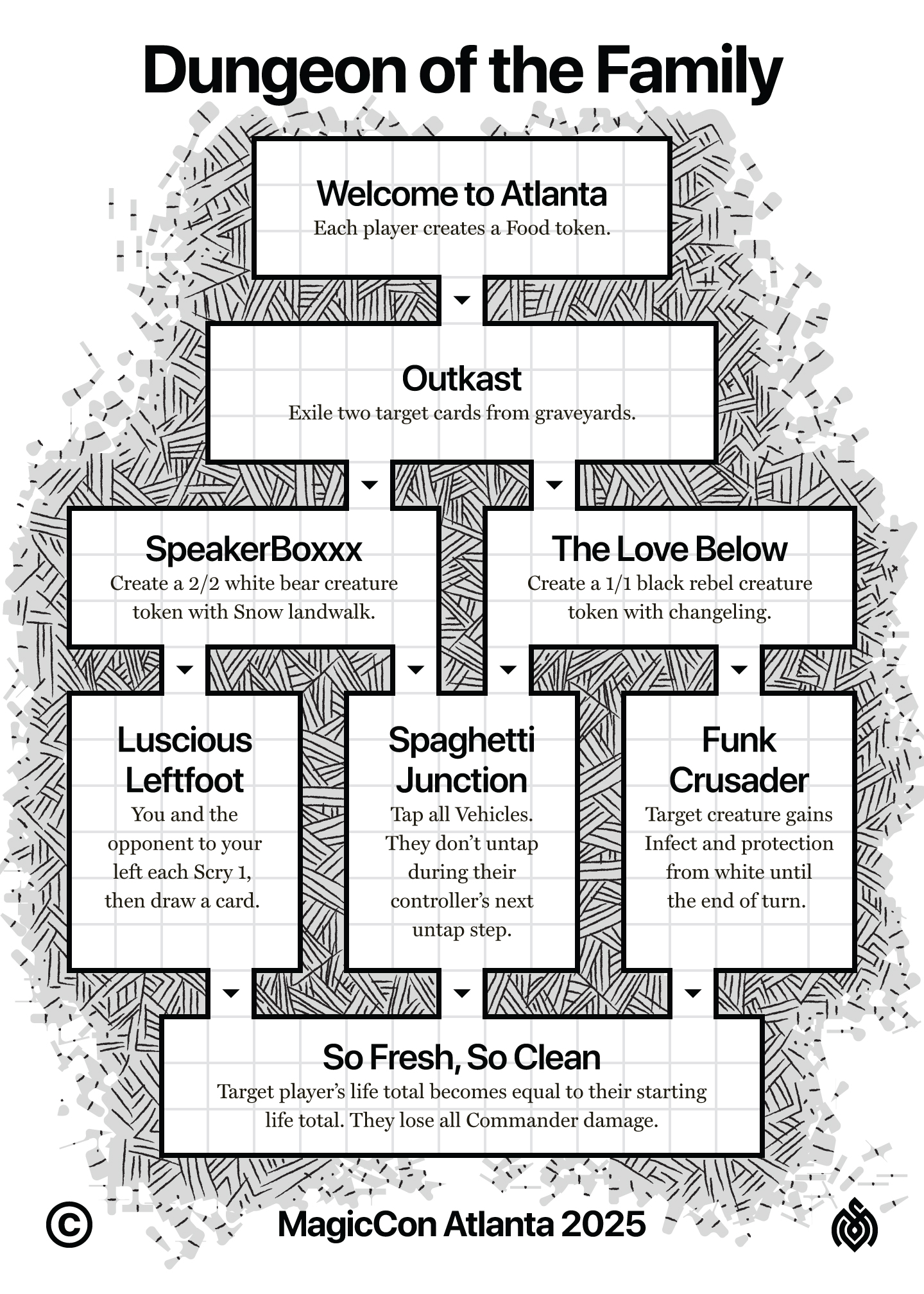 Dungeon of the Family

Welcome to Atlanta
Each player creates a Food token.

Outkast
Exile two target cards from graveyards.

SpeakerBoxxx
Create a 2/2 white bear creature token with Snow landwalk.

The Love Below
Create a 1/1 black rebel creature token with changeling.

Luscious Leftfoot
You and the opponent to your left each Scry 1, then draw a card.

Spaghetti Junction
Tap all Vehicles. They don't untap during their controller's next untap step.

Funk Crusader
Target creature gains Infect and protection from white until the end of turn.

So Fresh, So Clean
Target player's life total becomes equal to their starting life total. They lose all Commander damage.

©

MagicCon Atlanta 2025